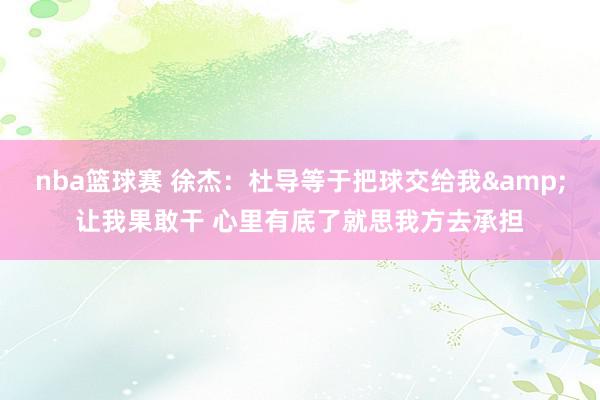 nba篮球赛 徐杰：杜导等于把球交给我&amp;让我果敢干 心里有底了就思我方去承担